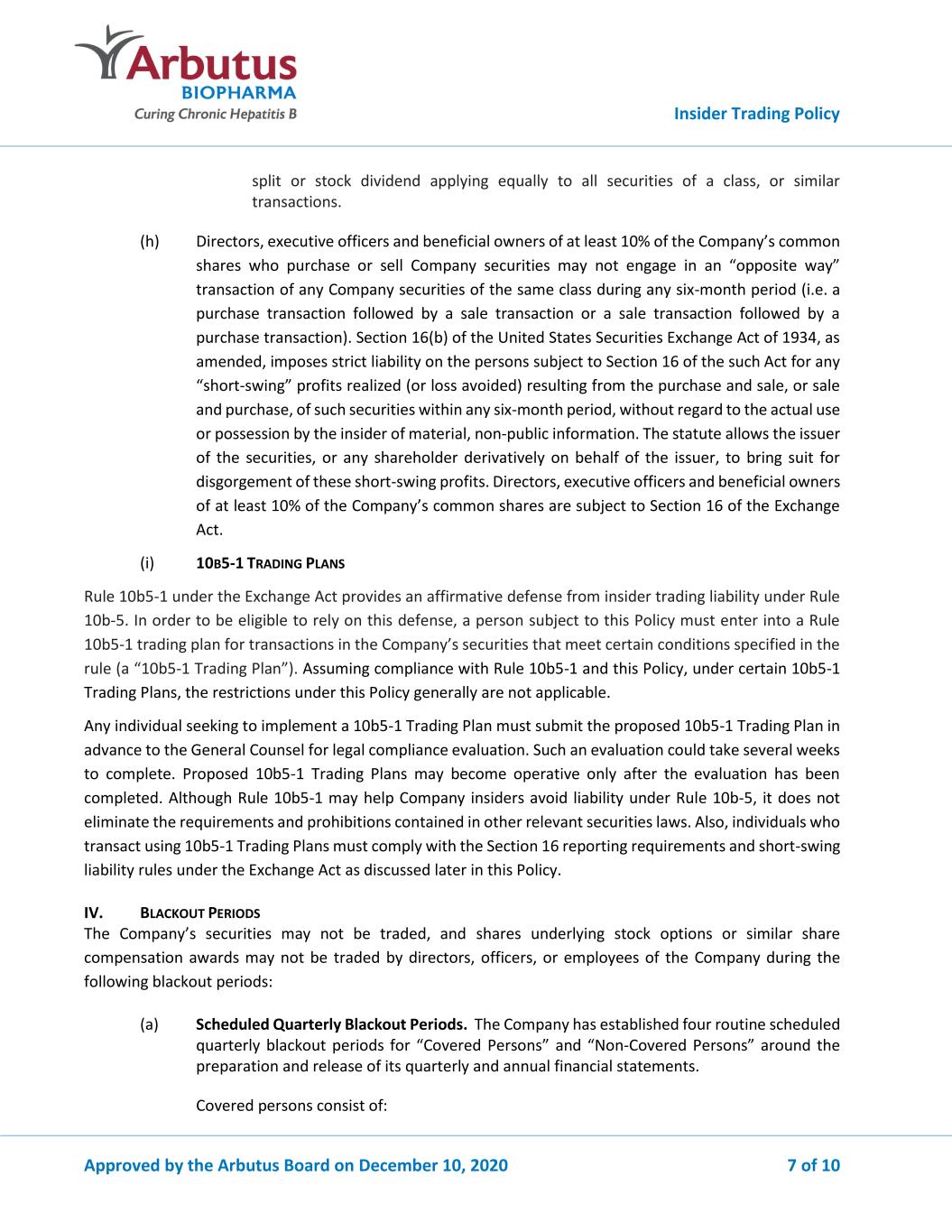 Arbutus
BIOPHARMA
Curing Chronic Hepatitis B

Insider Trading Policy

split or stock dividend applying equally to all securities of a class, or similar transactions.

(h) Directors, executive officers and beneficial owners of at least 10% of the Company's common shares who purchase or sell Company securities may not engage in an "opposite way" transaction of any Company securities of the same class during any six-month period (i.e. a purchase transaction followed by a sale transaction or a sale transaction followed by a purchase transaction). Section 16(b) of the United States Securities Exchange Act of 1934, as amended, imposes strict liability on the persons subject to Section 16 of the such Act for any "short-swing" profits realized (or loss avoided) resulting from the purchase and sale, or sale and purchase, of such securities within any six-month period, without regard to the actual use or possession by the insider of material, non-public information. The statute allows the issuer of the securities, or any shareholder derivatively on behalf of the issuer, to bring suit for disgorgement of these short-swing profits. Directors, executive officers and beneficial owners of at least 10% of the Company's common shares are subject to Section 16 of the Exchange Act.

(i) 10B5-1 TRADING PLANS

Rule 10b5-1 under the Exchange Act provides an affirmative defense from insider trading liability under Rule 10b-5. In order to be eligible to rely on this defense, a person subject to this Policy must enter into a Rule 10b5-1 trading plan for transactions in the Company's securities that meet certain conditions specified in the rule (a "10b5-1 Trading Plan"). Assuming compliance with Rule 10b5-1 and this Policy, under certain 10b5-1 Trading Plans, the restrictions under this Policy generally are not applicable.

Any individual seeking to implement a 10b5-1 Trading Plan must submit the proposed 10b5-1 Trading Plan in advance to the General Counsel for legal compliance evaluation. Such an evaluation could take several weeks to complete. Proposed 10b5-1 Trading Plans may become operative only after the evaluation has been completed. Although Rule 10b5-1 may help Company insiders avoid liability under Rule 10b-5, it does not eliminate the requirements and prohibitions contained in other relevant securities laws. Also, individuals who transact using 10b5-1 Trading Plans must comply with the Section 16 reporting requirements and short-swing liability rules under the Exchange Act as discussed later in this Policy.

IV. BLACKOUT PERIODS
The Company's securities may not be traded, and shares underlying stock options or similar share compensation awards may not be traded by directors, officers, or employees of the Company during the following blackout periods:

(a) Scheduled Quarterly Blackout Periods. The Company has established four routine scheduled quarterly blackout periods for "Covered Persons" and "Non-Covered Persons" around the preparation and release of its quarterly and annual financial statements.

Covered persons consist of:

Approved by the Arbutus Board on December 10, 2020 7 of 10